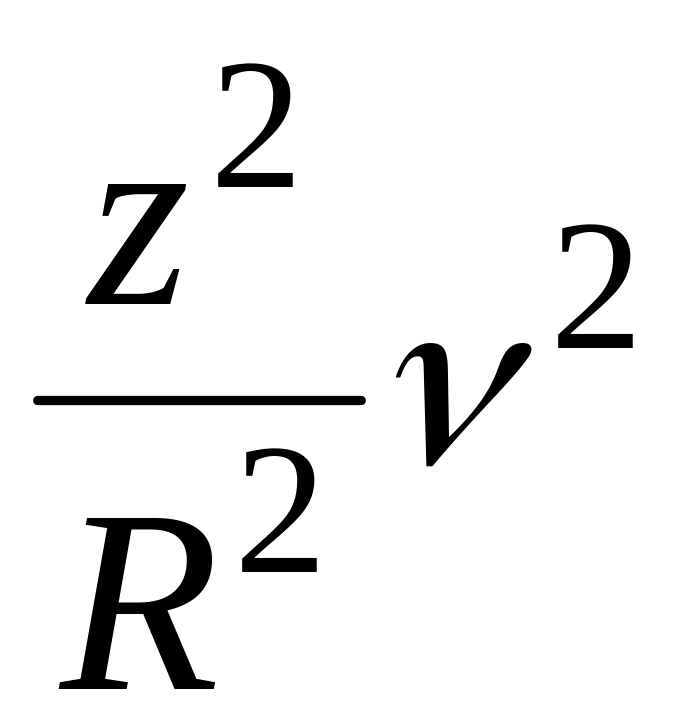 $\frac{z^2}{R^2}\nu^2$